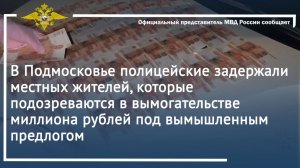 Официальный представитель МВД России сообщает

В Подмосковье полицейские задержали местных жителей, которые подозреваются в вымогательстве миллиона рублей под вымышленным предлогом